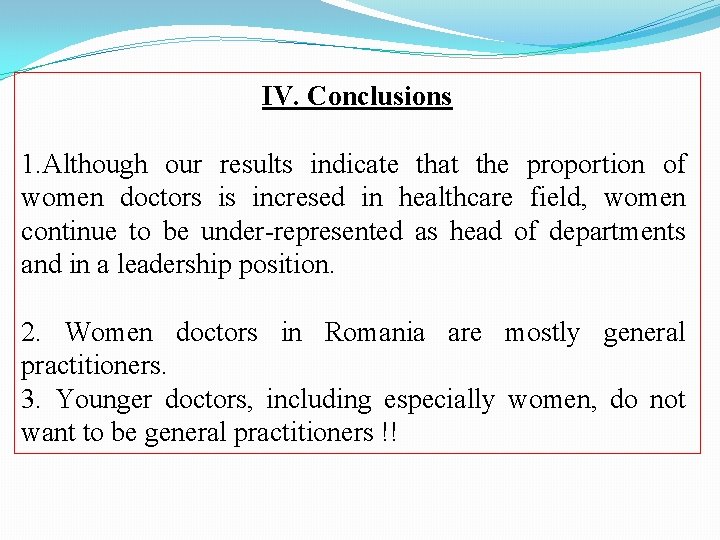 IV. Conclusions

1.Although our results indicate that the proportion of women doctors is incresed in healthcare field, women continue to be under-represented as head of departments and in a leadership position.

2. Women doctors in Romania are mostly general practitioners.
3. Younger doctors, including especially women, do not want to be general practitioners !!